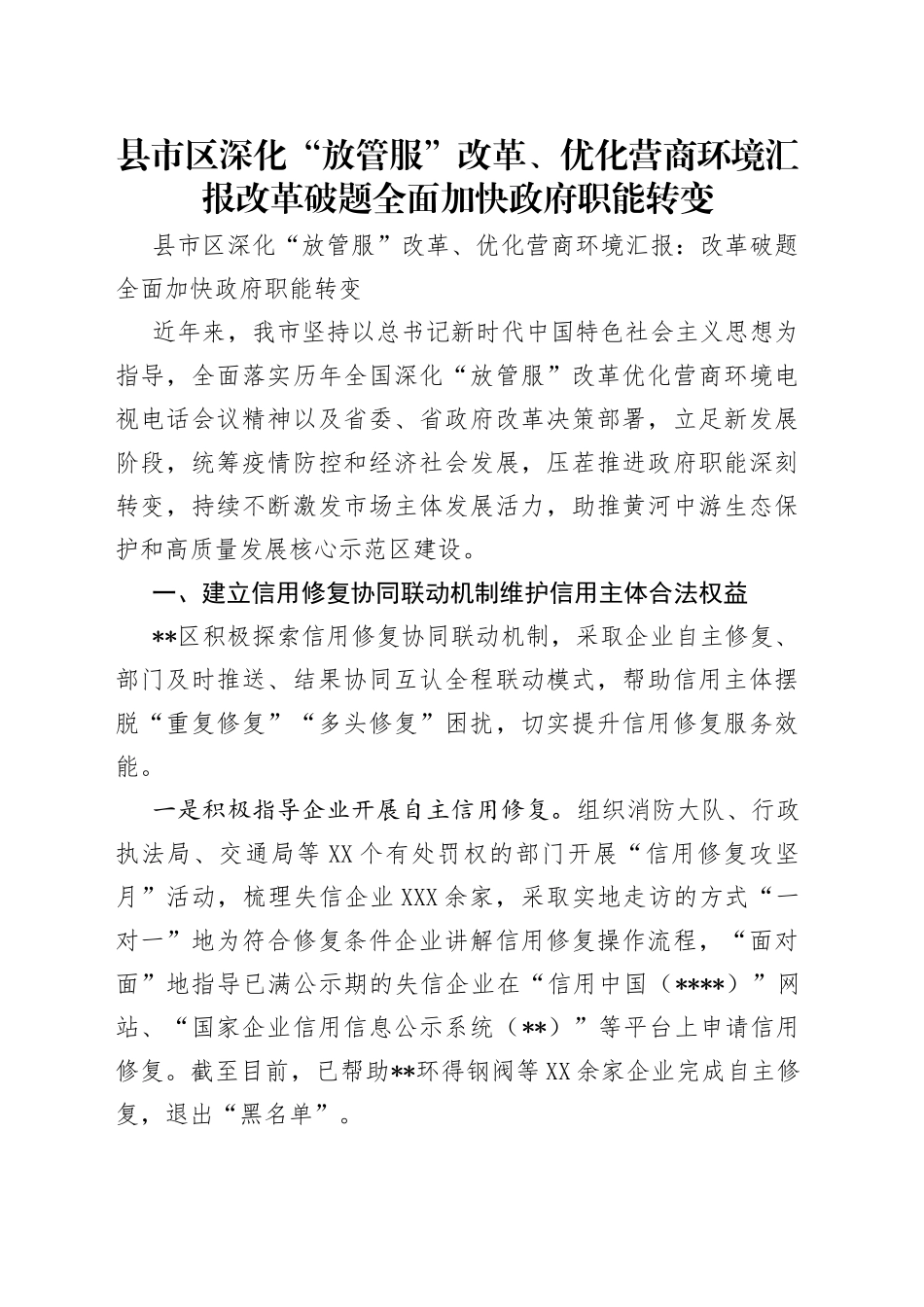 县市区深化“放管服”改革、优化营商环境汇报改革破题全面加快政府职能转变

县市区深化“放管服”改革、优化营商环境汇报：改革破题全面加快政府职能转变

近年来，我市坚持以总书记新时代中国特色社会主义思想为指导，全面落实历年全国深化“放管服”改革优化营商环境电视电话会议精神以及省委、省政府改革决策部署，立足新发展阶段，统筹疫情防控和经济社会发展，压茬推进政府职能深刻转变，持续不断激发市场主体发展活力，助推黄河中游生态保护和高质量发展核心示范区建设。

一、建立信用修复协同联动机制维护信用主体合法权益

**区积极探索信用修复协同联动机制，采取企业自主修复、部门及时推送、结果协同互认全程联动模式，帮助信用主体摆脱“重复修复”“多头修复”困扰，切实提升信用修复服务效能。

一是积极指导企业开展自主信用修复。组织消防大队、行政执法局、交通局等XX个有处罚权的部门开展“信用修复攻坚月”活动，梳理失信企业XXX余家，采取实地走访的方式“一对一”地为符合修复条件企业讲解信用修复操作流程，“面对面”地指导已满公示期的失信企业在“信用中国（****）”网站、“国家企业信用信息公示系统（**）”等平台上申请信用修复。截至目前，已帮助**环得钢阀等XX余家企业完成自主修复，退出“黑名单”。